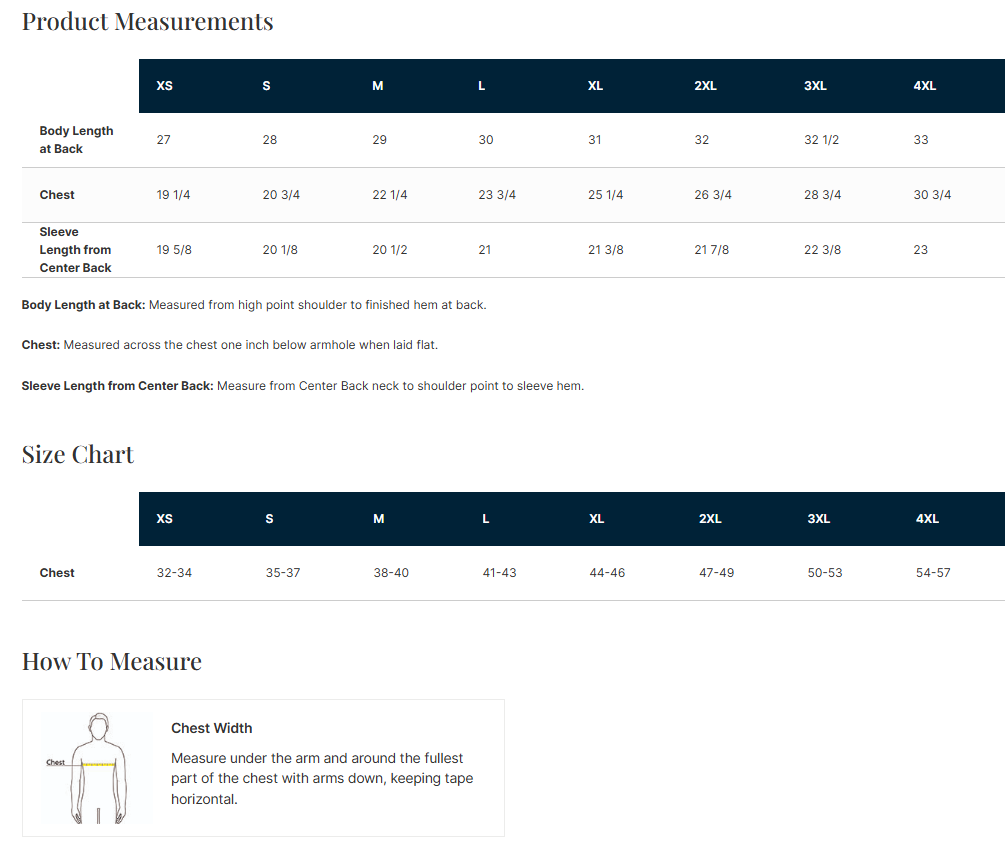 Product Measurements

| | XS | S | M | L | XL | 2XL | 3XL | 4XL |
|---|---|---|---|---|---|---|---|---|
| Body Length at Back | 27 | 28 | 29 | 30 | 31 | 32 | 32 1/2 | 33 |
| Chest | 19 1/4 | 20 3/4 | 22 1/4 | 23 3/4 | 25 1/4 | 26 3/4 | 28 3/4 | 30 3/4 |
| Sleeve Length from Center Back | 19 5/8 | 20 1/8 | 20 1/2 | 21 | 21 3/8 | 21 7/8 | 22 3/8 | 23 |

Body Length at Back: Measured from high point shoulder to finished hem at back.

Chest: Measured across the chest one inch below armhole when laid flat.

Sleeve Length from Center Back: Measure from Center Back neck to shoulder point to sleeve hem.

Size Chart

| | XS | S | M | L | XL | 2XL | 3XL | 4XL |
|---|---|---|---|---|---|---|---|---|
| Chest | 32-34 | 35-37 | 38-40 | 41-43 | 44-46 | 47-49 | 50-53 | 54-57 |

How To Measure

Chest

Chest Width

Measure under the arm and around the fullest part of the chest with arms down, keeping tape horizontal.